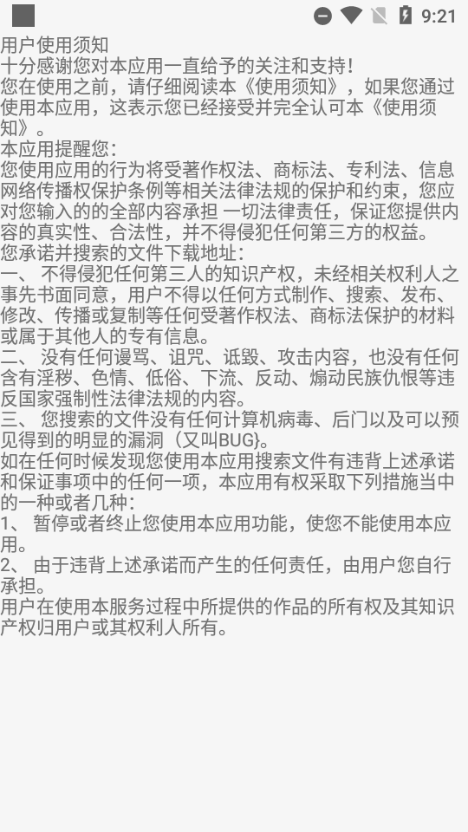 9:21

用户使用须知
十分感谢您对本应用一直给予的关注和支持！
您在使用之前，请仔细阅读本《使用须知》，如果您通过使用本应用，这表示您已经接受并完全认可本《使用须知》。
本应用提醒您：
您使用应用的行为将受著作权法、商标法、专利法、信息网络传播权保护条例等相关法律法规的保护和约束，您应对您输入的的全部内容承担 一切法律责任，保证您提供内容的真实性、合法性，并不得侵犯任何第三方的权益。
您承诺并搜索的文件下载地址：
一、 不得侵犯任何第三人的知识产权，未经相关权利人之事先书面同意，用户不得以任何方式制作、搜索、发布、修改、传播或复制等任何受著作权法、商标法保护的材料或属于其他人的专有信息。
二、 没有任何谩骂、诅咒、诋毁、攻击内容，也没有任何含有淫秽、色情、低俗、下流、反动、煽动民族仇恨等违反国家强制性法律法规的内容。
三、 您搜索的文件没有任何计算机病毒、后门以及可以预见得到的明显的漏洞（又叫BUG}。
如在任何时候发现您使用本应用搜索文件有违背上述承诺和保证事项中的任何一项，本应用有权采取下列措施当中的一种或者几种：
1、 暂停或者终止您使用本应用功能，使您不能使用本应用。
2、 由于违背上述承诺而产生的任何责任，由用户您自行承担。
用户在使用本服务过程中所提供的作品的所有权及其知识产权归用户或其权利人所有。